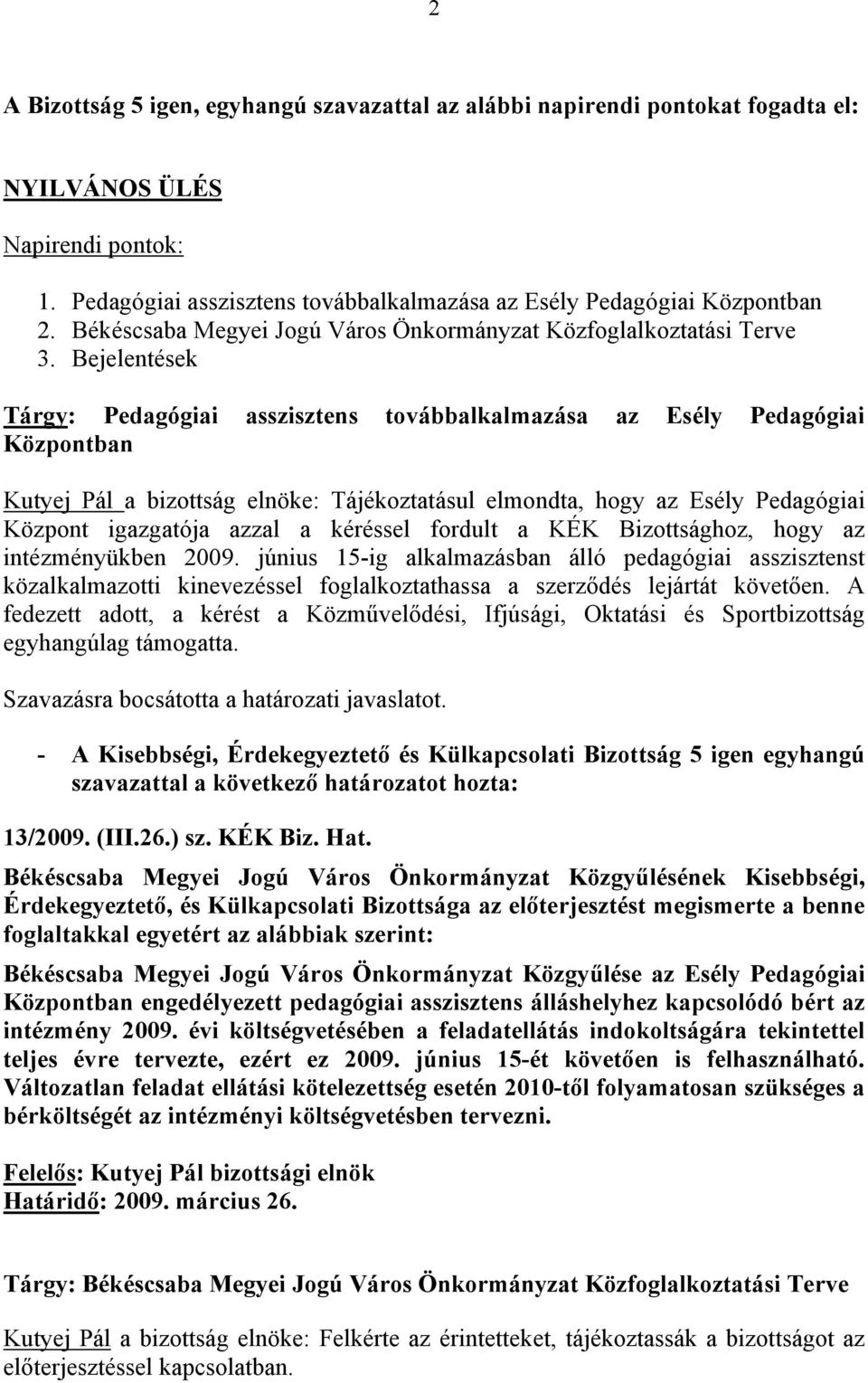 2

A Bizottság 5 igen, egyhangú szavazattal az alábbi napirendi pontokat fogadta el:

NYILVÁNOS ÜLÉS

Napirendi pontok:

1. Pedagógiai asszisztens továbbalkalmazása az Esély Pedagógiai Központban
2. Békéscsaba Megyei Jogú Város Önkormányzat Közfoglalkoztatási Terve
3. Bejelentések

Tárgy: Pedagógiai asszisztens továbbalkalmazása az Esély Pedagógiai Központban

Kutyej Pál a bizottság elnöke: Tájékoztatásul elmondta, hogy az Esély Pedagógiai Központ igazgatója azzal a kéréssel fordult a KÉK Bizottsághoz, hogy az intézményükben 2009. június 15-ig alkalmazásban álló pedagógiai asszisztenst közalkalmazotti kinevezéssel foglalkoztathassa a szerződés lejártát követően. A fedezett adott, a kérést a Közművelődési, Ifjúsági, Oktatási és Sportbizottság egyhangúlag támogatta.

Szavazásra bocsátotta a határozati javaslatot.

- A Kisebbségi, Érdekegyeztető és Külkapcsolati Bizottság 5 igen egyhangú szavazattal a következő határozatot hozta:

13/2009. (III.26.) sz. KÉK Biz. Hat.

Békéscsaba Megyei Jogú Város Önkormányzat Közgyűlésének Kisebbségi, Érdekegyeztető, és Külkapcsolati Bizottsága az előterjesztést megismerte a benne foglaltakkal egyetért az alábbiak szerint:

Békéscsaba Megyei Jogú Város Önkormányzat Közgyűlése az Esély Pedagógiai Központban engedélyezett pedagógiai asszisztens álláshelyhez kapcsolódó bért az intézmény 2009. évi költségvetésében a feladatellátás indokoltságára tekintettel teljes évre tervezte, ezért ez 2009. június 15-ét követően is felhasználható. Változatlan feladat ellátási kötelezettség esetén 2010-től folyamatosan szükséges a bérköltségét az intézményi költségvetésben tervezni.

Felelős: Kutyej Pál bizottsági elnök
Határidő: 2009. március 26.

Tárgy: Békéscsaba Megyei Jogú Város Önkormányzat Közfoglalkoztatási Terve

Kutyej Pál a bizottság elnöke: Felkérte az érintetteket, tájékoztassák a bizottságot az előterjesztéssel kapcsolatban.